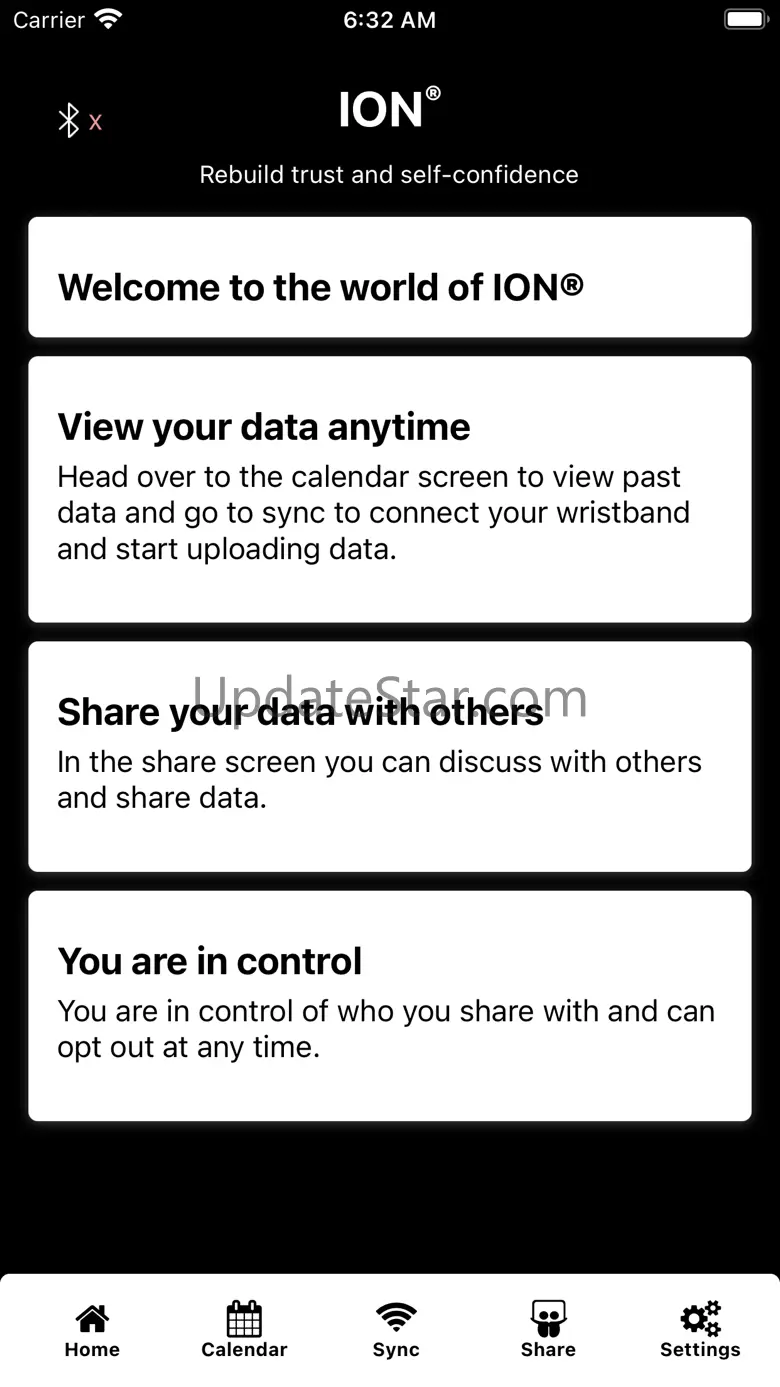 Carrier 6:32 AM

x

ION®

Rebuild trust and self-confidence

Welcome to the world of ION®

View your data anytime

Head over to the calendar screen to view past data and go to sync to connect your wristband and start uploading data.

UpdateStar.com

Share your data with others

In the share screen you can discuss with others and share data.

You are in control

You are in control of who you share with and can opt out at any time.

Home Calendar Sync Share Settings